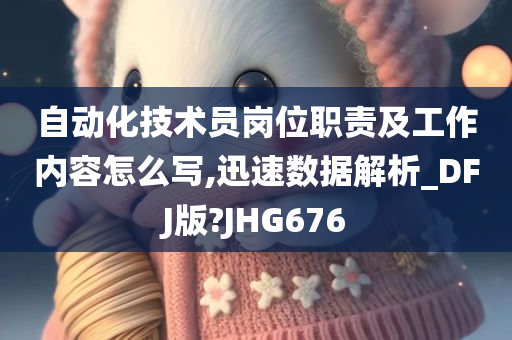 自动化技术员岗位职责及工作内容怎么写,迅速数据解析_DFJ版?JHG676